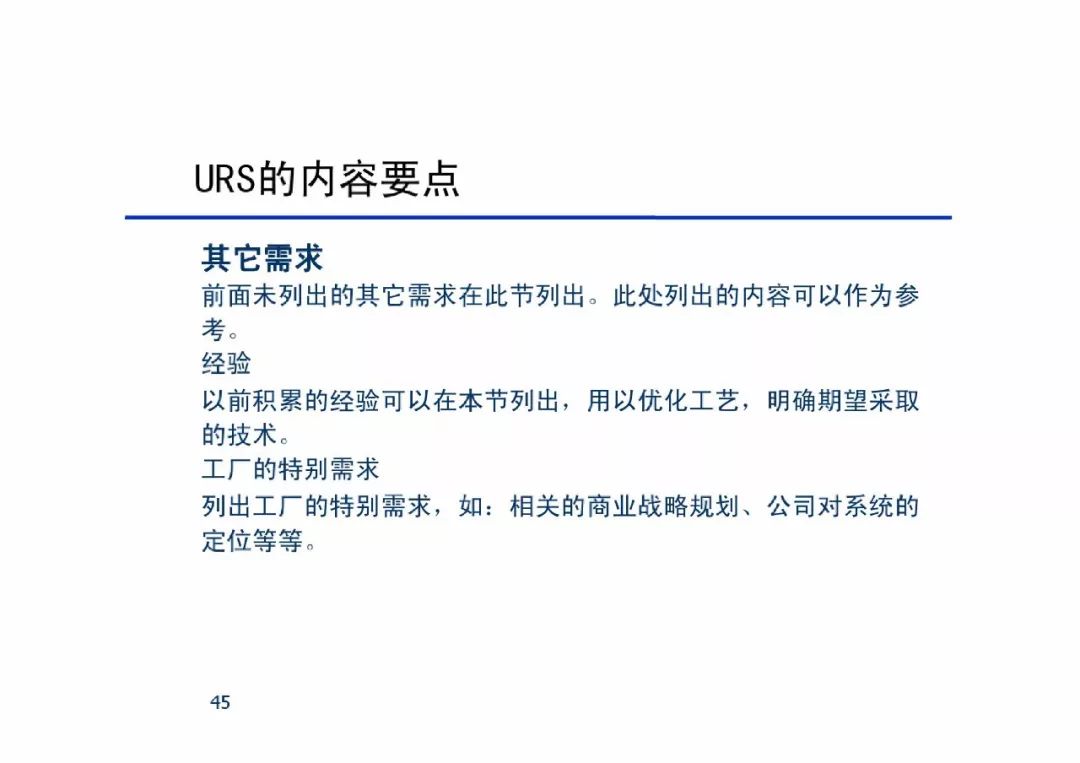 URS的内容要点

其它需求

前面未列出的其它需求在此节列出。此处列出的内容可以作为参考。

经验

以前积累的经验可以在本节列出，用以优化工艺，明确期望采取的技术。

工厂的特别需求

列出工厂的特别需求，如：相关的商业战略规划、公司对系统的定位等等。

45